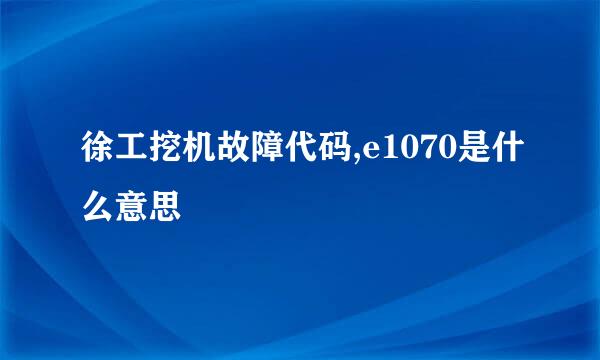 徐工挖机故障代码,e1070是什么意思